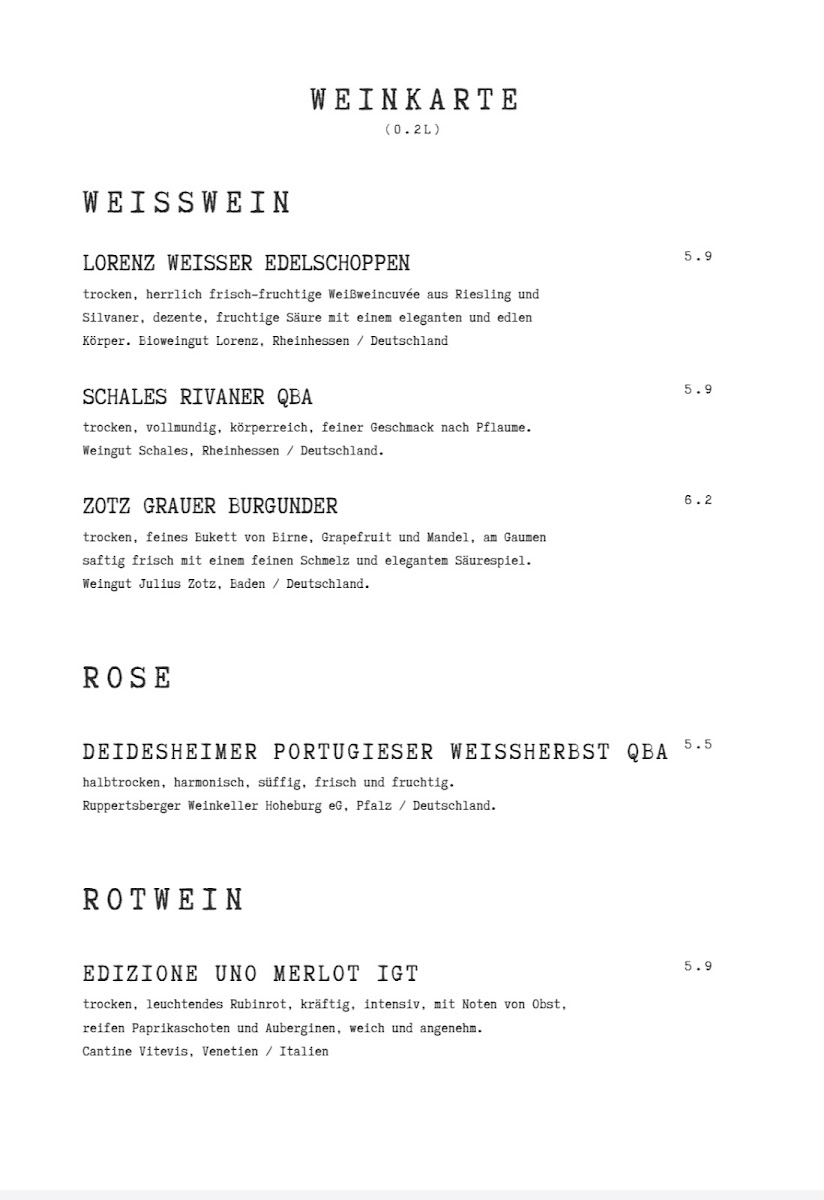 WEINKARTE
(0.2L)

WEISSWEIN

LORENZ WEISSER EDELSCHOPPEN
5.9

trocken, herrlich frisch-fruchtige Weißweincuvée aus Riesling und Silvaner, dezente, fruchtige Säure mit einem eleganten und edlen Körper. Bioweingut Lorenz, Rheinhessen / Deutschland

SCHALES RIVANER QBA
5.9

trocken, vollmundig, körperreich, feiner Geschmack nach Pflaume. Weingut Schales, Rheinhessen / Deutschland.

ZOTZ GRAUER BURGUNDER
6.2

trocken, feines Bukett von Birne, Grapefruit und Mandel, am Gaumen saftig frisch mit einem feinen Schmelz und elegantem Säurespiel. Weingut Julius Zotz, Baden / Deutschland.

ROSE

DEIDESHEIMER PORTUGIESER WEISSHERBST QBA
5.5

halbtrocken, harmonisch, süffig, frisch und fruchtig. Ruppertsberger Weinkeller Hoheburg eG, Pfalz / Deutschland.

ROTWEIN

EDIZIONE UNO MERLOT IGT
5.9

trocken, leuchtendes Rubinrot, kräftig, intensiv, mit Noten von Obst, reifen Paprikaschoten und Auberginen, weich und angenehm. Cantine Vitevis, Venetien / Italien